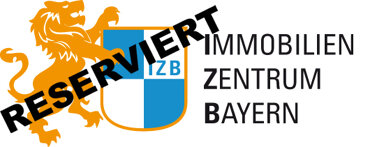 RESERVIERT

IZB

IMMOBILIEN
ZENTRUM
BAYERN